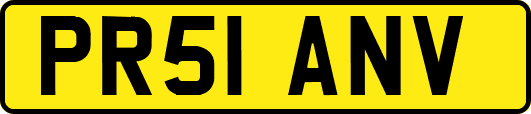 PR51 ANV